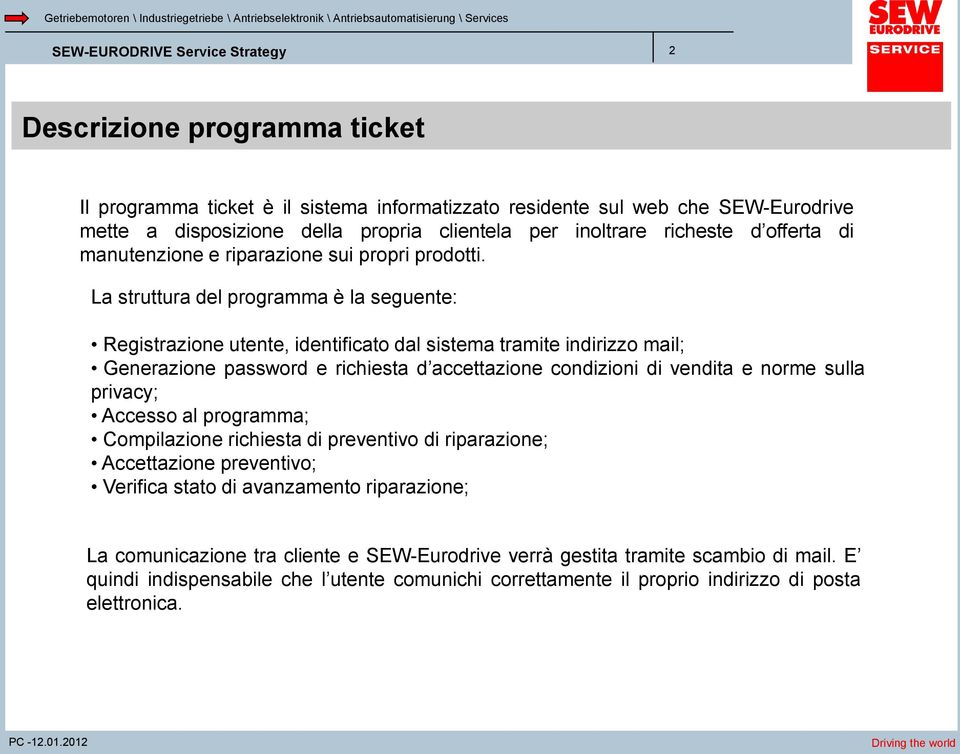 Getriebemotoren \ Industriegetriebe \ Antriebselektronik \ Antriebsautomatisierung \ Services

SEW-EURODRIVE Service Strategy

2

SEW EURODRIVE SERVICE

Descrizione programma ticket

Il programma ticket è il sistema informatizzato residente sul web che SEW-Eurodrive mette a disposizione della propria clientela per inoltrare richeste d'offerta di manutenzione e riparazione sui propri prodotti.

La struttura del programma è la seguente:

• Registrazione utente, identificato dal sistema tramite indirizzo mail;
• Generazione password e richiesta d'accettazione condizioni di vendita e norme sulla privacy;
• Accesso al programma;
• Compilazione richiesta di preventivo di riparazione;
• Accettazione preventivo;
• Verifica stato di avanzamento riparazione;

La comunicazione tra cliente e SEW-Eurodrive verrà gestita tramite scambio di mail. E' quindi indispensabile che l'utente comunichi correttamente il proprio indirizzo di posta elettronica.

PC -12.01.2012

Driving the world